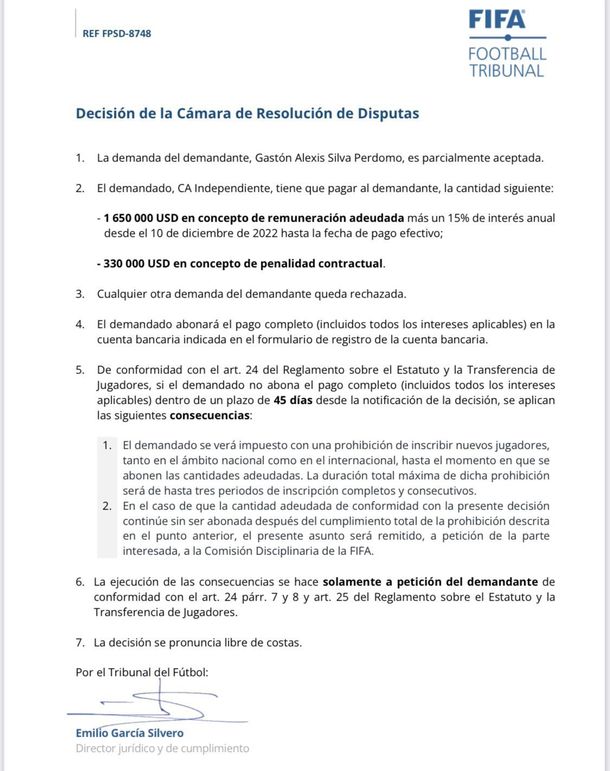 REF FPSD-8748

FIFA
FOOTBALL TRIBUNAL

Decisión de la Cámara de Resolución de Disputas

1. La demanda del demandante, Gastón Alexis Silva Perdomo, es parcialmente aceptada.

2. El demandado, CA Independiente, tiene que pagar al demandante, la cantidad siguiente:

- 1 650 000 USD en concepto de remuneración adeudada más un 15% de interés anual desde el 10 de diciembre de 2022 hasta la fecha de pago efectivo;

- 330 000 USD en concepto de penalidad contractual.

3. Cualquier otra demanda del demandante queda rechazada.

4. El demandado abonará el pago completo (incluidos todos los intereses aplicables) en la cuenta bancaria indicada en el formulario de registro de la cuenta bancaria.

5. De conformidad con el art. 24 del Reglamento sobre el Estatuto y la Transferencia de Jugadores, si el demandado no abona el pago completo (incluidos todos los intereses aplicables) dentro de un plazo de 45 días desde la notificación de la decisión, se aplican las siguientes consecuencias:

1. El demandado se verá impuesto con una prohibición de inscribir nuevos jugadores, tanto en el ámbito nacional como en el internacional, hasta el momento en que se abonen las cantidades adeudadas. La duración total máxima de dicha prohibición será de hasta tres periodos de inscripción completos y consecutivos.
2. En el caso de que la cantidad adeudada de conformidad con la presente decisión continúe sin ser abonada después del cumplimiento total de la prohibición descrita en el punto anterior, el presente asunto será remitido, a petición de la parte interesada, a la Comisión Disciplinaria de la FIFA.

6. La ejecución de las consecuencias se hace solamente a petición del demandante de conformidad con el art. 24 párr. 7 y 8 y art. 25 del Reglamento sobre el Estatuto y la Transferencia de Jugadores.

7. La decisión se pronuncia libre de costas.

Por el Tribunal del Fútbol:

Emilio García Silvero
Director jurídico y de cumplimiento